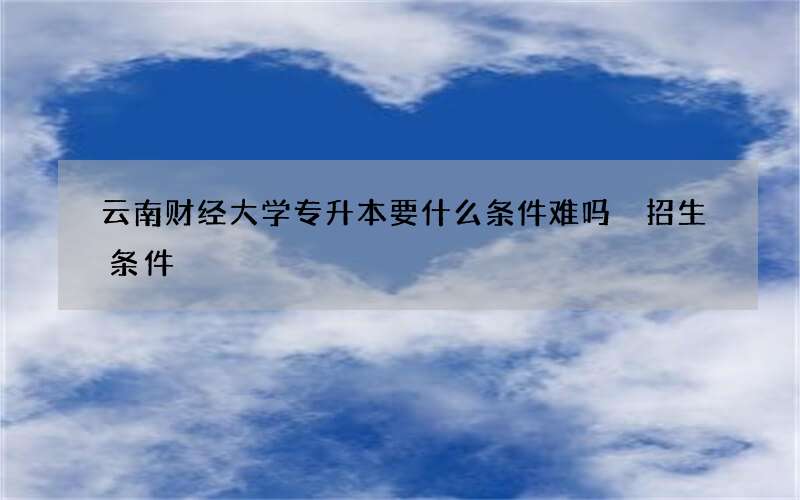 云南财经大学专升本要什么条件难吗 招生条件